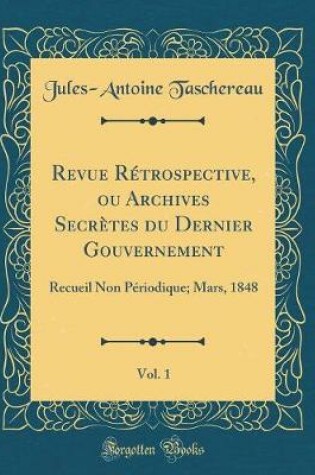 Jules-Antoine Taschereau

Revue Rétrospective, ou Archives Secrètes du Dernier Gouvernement

Recueil Non Périodique; Mars, 1848

Vol. 1

Forgotten Books